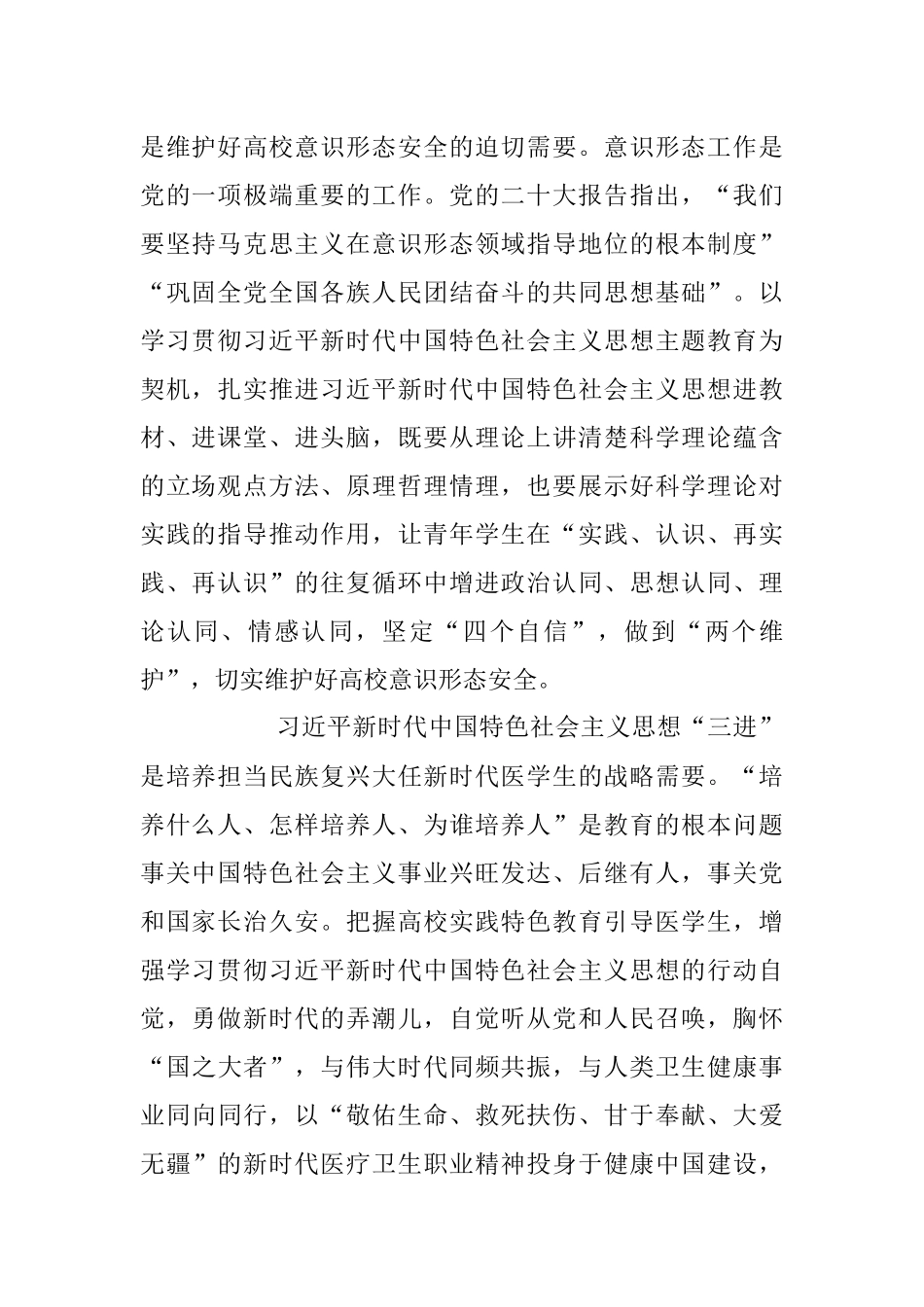 是维护好高校意识形态安全的迫切需要。意识形态工作是党的一项极端重要的工作。党的二十大报告指出，“我们要坚持马克思主义在意识形态领域指导地位的根本制度”“巩固全党全国各族人民团结奋斗的共同思想基础”。以学习贯彻习近平新时代中国特色社会主义思想主题教育为契机，扎实推进习近平新时代中国特色社会主义思想进教材、进课堂、进头脑，既要从理论上讲清楚科学理论蕴含的立场观点方法、原理哲理情理，也要展示好科学理论对实践的指导推动作用，让青年学生在“实践、认识、再实践、再认识”的往复循环中增进政治认同、思想认同、理论认同、情感认同，坚定“四个自信”，做到“两个维护”，切实维护好高校意识形态安全。

习近平新时代中国特色社会主义思想“三进”是培养担当民族复兴大任新时代医学生的战略需要。“培养什么人、怎样培养人、为谁培养人”是教育的根本问题事关中国特色社会主义事业兴旺发达、后继有人，事关党和国家长治久安。把握高校实践特色教育引导医学生，增强学习贯彻习近平新时代中国特色社会主义思想的行动自觉，勇做新时代的弄潮儿，自觉听从党和人民召唤，胸怀“国之大者”，与伟大时代同频共振，与人类卫生健康事业同向同行，以“敬佑生命、救死扶伤、甘于奉献、大爱无疆”的新时代医疗卫生职业精神投身于健康中国建设，